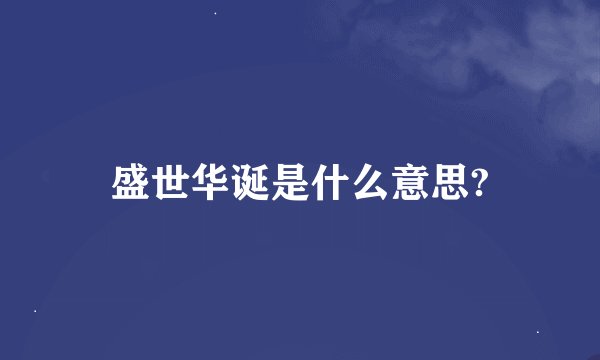 盛世华诞是什么意思?